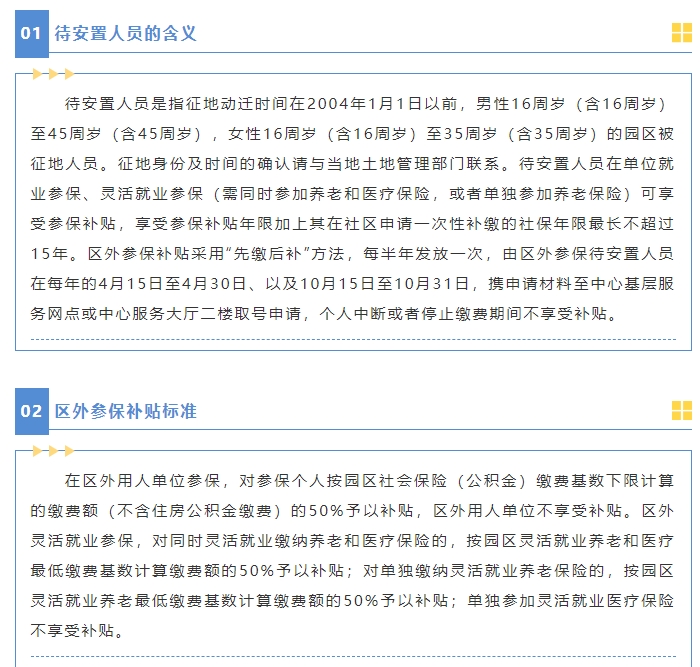 01 待安置人员的含义

待安置人员是指征地动迁时间在2004年1月1日以前，男性16周岁（含16周岁）至45周岁（含45周岁），女性16周岁（含16周岁）至35周岁（含35周岁）的园区被征地人员。征地身份及时间的确认请与当地土地管理部门联系。待安置人员在单位就业参保、灵活就业参保（需同时参加养老和医疗保险，或者单独参加养老保险）可享受参保补贴，享受参保补贴年限加上其在社区申请一次性补缴的社保年限最长不超过15年。区外参保补贴采用“先缴后补”方法，每半年发放一次，由区外参保待安置人员在每年的4月15日至4月30日、以及10月15日至10月31日，携申请材料至中心基层服务网点或中心服务大厅二楼取号申请，个人中断或者停止缴费期间不享受补贴。

02 区外参保补贴标准

在区外用人单位参保，对参保个人按园区社会保险（公积金）缴费基数下限计算的缴费额（不含住房公积金缴费）的50%予以补贴，区外用人单位不享受补贴。区外灵活就业参保，对同时灵活就业缴纳养老和医疗保险的，按园区灵活就业养老和医疗最低缴费基数计算缴费额的50%予以补贴；对单独缴纳灵活就业养老保险的，按园区灵活就业养老最低缴费基数计算缴费额的50%予以补贴；单独参加灵活就业医疗保险不享受补贴。